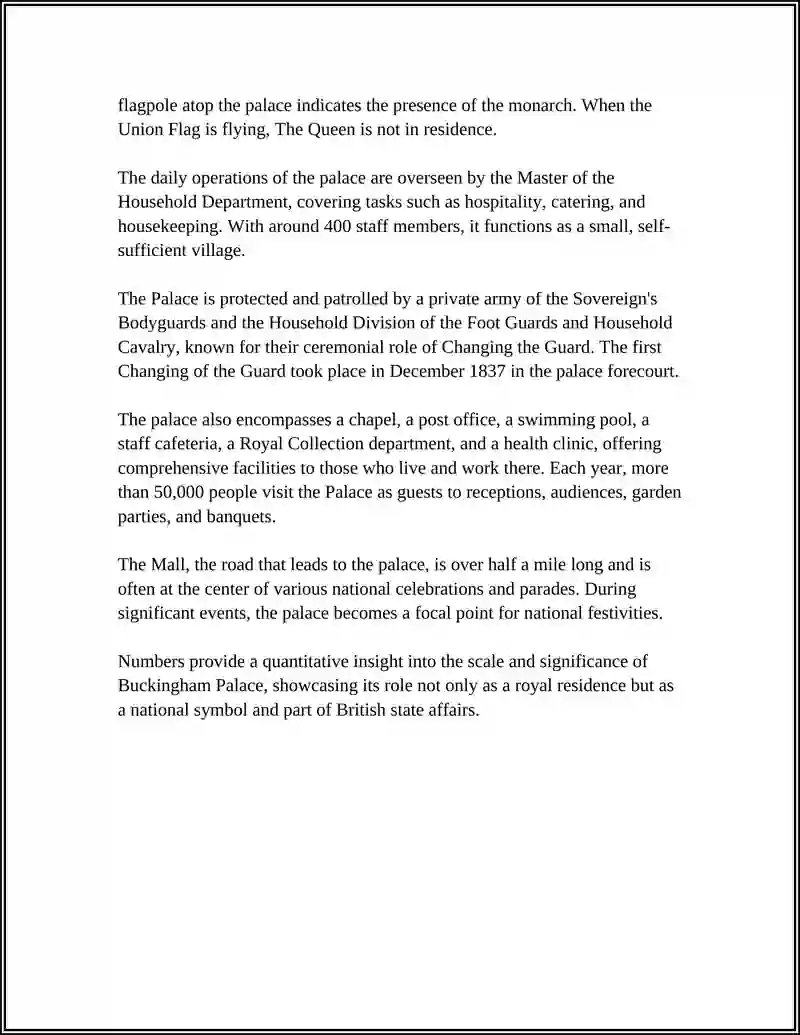 flagpole atop the palace indicates the presence of the monarch. When the Union Flag is flying, The Queen is not in residence.

The daily operations of the palace are overseen by the Master of the Household Department, covering tasks such as hospitality, catering, and housekeeping. With around 400 staff members, it functions as a small, self-sufficient village.

The Palace is protected and patrolled by a private army of the Sovereign's Bodyguards and the Household Division of the Foot Guards and Household Cavalry, known for their ceremonial role of Changing the Guard. The first Changing of the Guard took place in December 1837 in the palace forecourt.

The palace also encompasses a chapel, a post office, a swimming pool, a staff cafeteria, a Royal Collection department, and a health clinic, offering comprehensive facilities to those who live and work there. Each year, more than 50,000 people visit the Palace as guests to receptions, audiences, garden parties, and banquets.

The Mall, the road that leads to the palace, is over half a mile long and is often at the center of various national celebrations and parades. During significant events, the palace becomes a focal point for national festivities.

Numbers provide a quantitative insight into the scale and significance of Buckingham Palace, showcasing its role not only as a royal residence but as a national symbol and part of British state affairs.